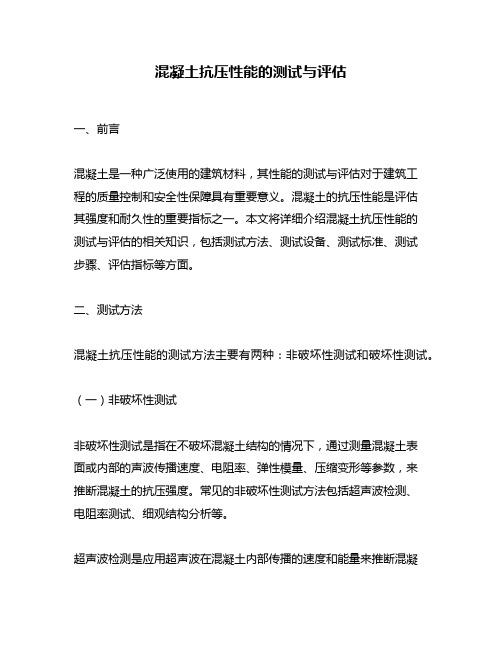 混凝土抗压性能的测试与评估

一、前言

混凝土是一种广泛使用的建筑材料，其性能的测试与评估对于建筑工程的质量控制和安全性保障具有重要意义。混凝土的抗压性能是评估其强度和耐久性的重要指标之一。本文将详细介绍混凝土抗压性能的测试与评估的相关知识，包括测试方法、测试设备、测试标准、测试步骤、评估指标等方面。

二、测试方法

混凝土抗压性能的测试方法主要有两种：非破坏性测试和破坏性测试。

（一）非破坏性测试

非破坏性测试是指在不破坏混凝土结构的情况下，通过测量混凝土表面或内部的声波传播速度、电阻率、弹性模量、压缩变形等参数，来推断混凝土的抗压强度。常见的非破坏性测试方法包括超声波检测、电阻率测试、细观结构分析等。

超声波检测是应用超声波在混凝土内部传播的速度和能量来推断混凝